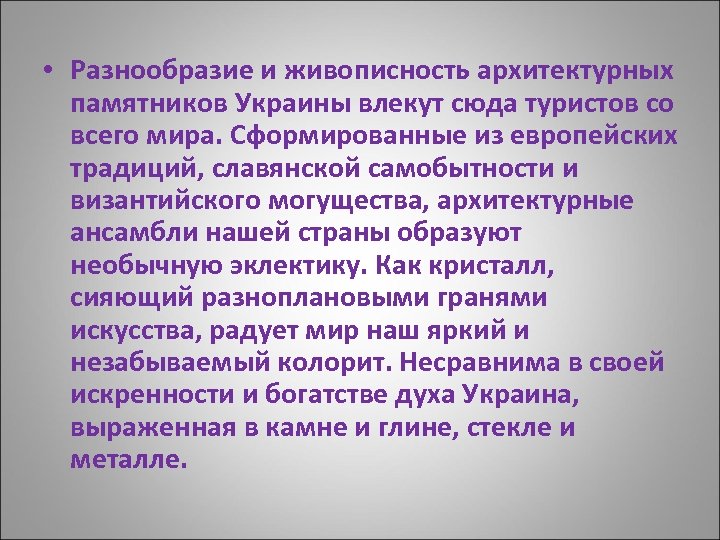 • Разнообразие и живописность архитектурных памятников Украины влекут сюда туристов со всего мира. Сформированные из европейских традиций, славянской самобытности и византийского могущества, архитектурные ансамбли нашей страны образуют необычную эклектику. Как кристалл, сияющий разноплановыми гранями искусства, радует мир наш яркий и незабываемый колорит. Несравнима в своей искренности и богатстве духа Украина, выраженная в камне и глине, стекле и металле.